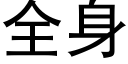 全身